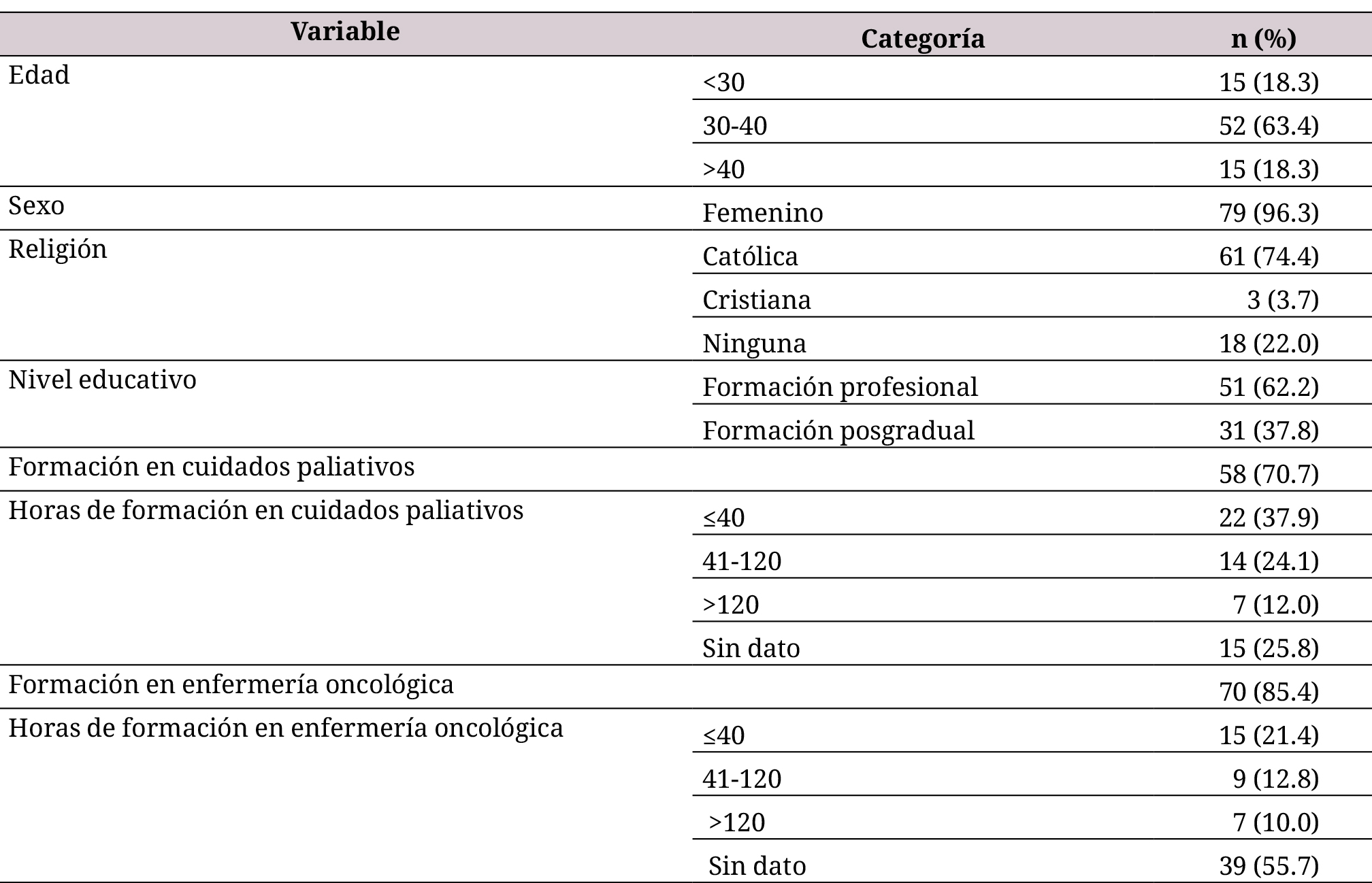 | Variable | Categoría | n (%) |
|---|---|---|
| Edad | <30 | 15 (18.3) |
| | 30-40 | 52 (63.4) |
| | >40 | 15 (18.3) |
| Sexo | Femenino | 79 (96.3) |
| Religión | Católica | 61 (74.4) |
| | Cristiana | 3 (3.7) |
| | Ninguna | 18 (22.0) |
| Nivel educativo | Formación profesional | 51 (62.2) |
| | Formación posgradual | 31 (37.8) |
| Formación en cuidados paliativos | | 58 (70.7) |
| Horas de formación en cuidados paliativos | ≤40 | 22 (37.9) |
| | 41-120 | 14 (24.1) |
| | >120 | 7 (12.0) |
| | Sin dato | 15 (25.8) |
| Formación en enfermería oncológica | | 70 (85.4) |
| Horas de formación en enfermería oncológica | ≤40 | 15 (21.4) |
| | 41-120 | 9 (12.8) |
| | >120 | 7 (10.0) |
| | Sin dato | 39 (55.7) |